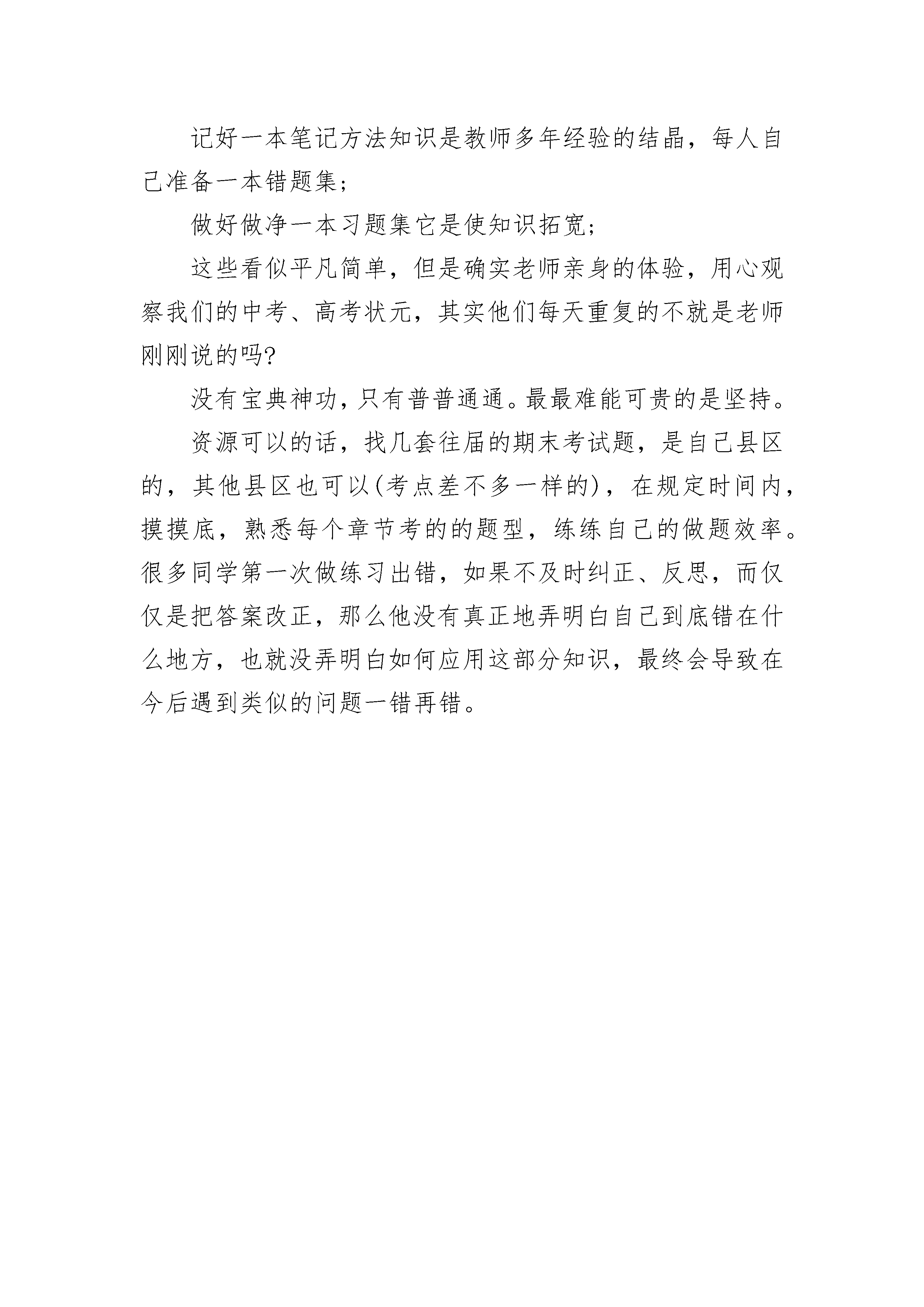 记好一本笔记方法知识是教师多年经验的结晶，每人自己准备一本错题集;

做好做净一本习题集它是使知识拓宽;

这些看似平凡简单，但是确实老师亲身的体验，用心观察我们的中考、高考状元，其实他们每天重复的不就是老师刚刚说的吗?

没有宝典神功，只有普普通通。最最难能可贵的是坚持。

资源可以的话，找几套往届的期末考试题，是自己县区的，其他县区也可以(考点差不多一样的)，在规定时间内，摸摸底，熟悉每个章节考的的题型，练练自己的做题效率。很多同学第一次做练习出错，如果不及时纠正、反思，而仅仅是把答案改正，那么他没有真正地弄明白自己到底错在什么地方，也就没弄明白如何应用这部分知识，最终会导致在今后遇到类似的问题一错再错。